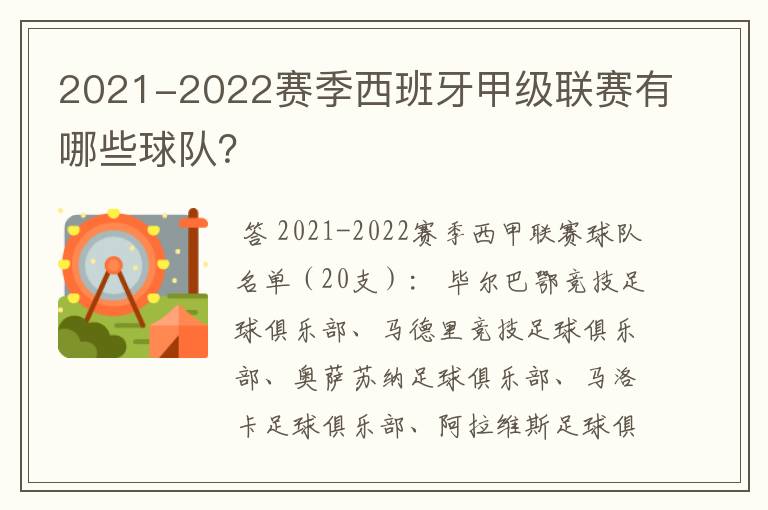 2021-2022赛季西班牙甲级联赛有哪些球队?

答 2021-2022赛季西甲联赛球队名单（20支）： 毕尔巴鄂竞技足球俱乐部、马德里竞技足球俱乐部、奥萨苏纳足球俱乐部、马洛卡足球俱乐部、阿拉维斯足球俱